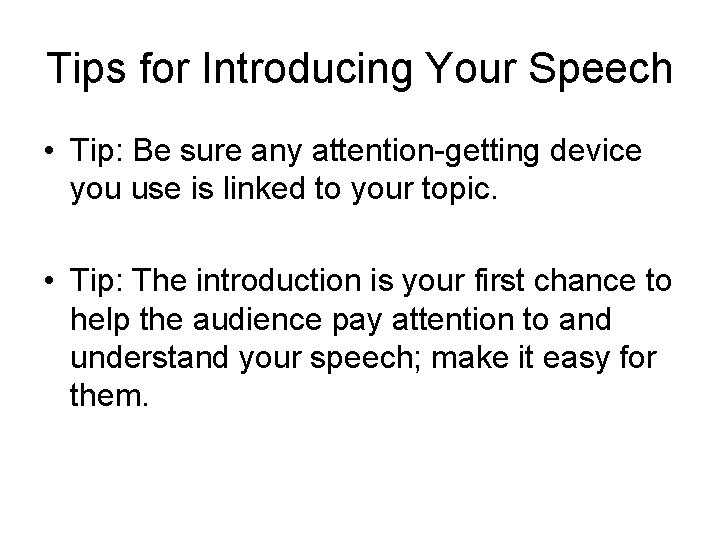 Tips for Introducing Your Speech

• Tip: Be sure any attention-getting device you use is linked to your topic.

• Tip: The introduction is your first chance to help the audience pay attention to and understand your speech; make it easy for them.